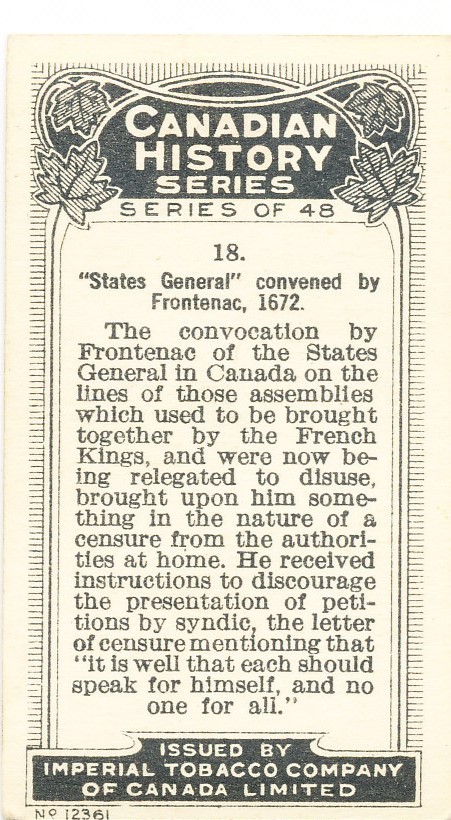 CANADIAN HISTORY SERIES

SERIES OF 48

18.

"States General" convened by Frontenac, 1672.

The convocation by Frontenac of the States General in Canada on the lines of those assemblies which used to be brought together by the French Kings, and were now being relegated to disuse, brought upon him something in the nature of a censure from the authorities at home. He received instructions to discourage the presentation of petitions by syndic, the letter of censure mentioning that "it is well that each should speak for himself, and no one for all."

ISSUED BY IMPERIAL TOBACCO COMPANY OF CANADA LIMITED

Nº 12361